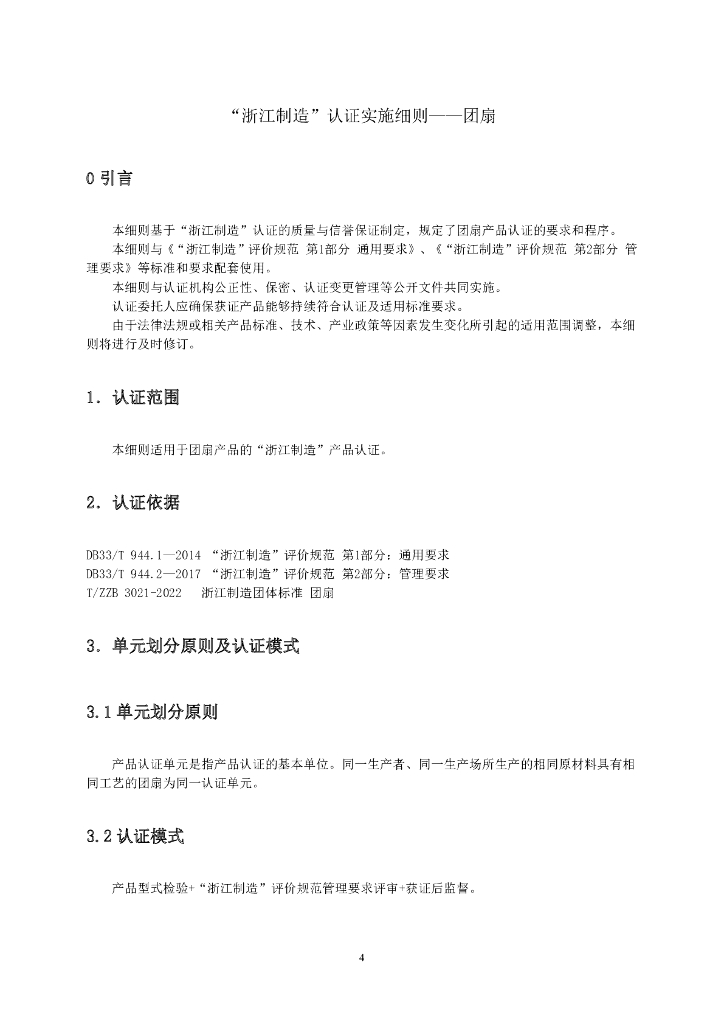 “浙江制造”认证实施细则——团扇

0 引言

本细则基于“浙江制造”认证的质量与信誉保证制定，规定了团扇产品认证的要求和程序。

本细则与《“浙江制造”评价规范 第1部分 通用要求》、《“浙江制造”评价规范 第2部分 管理要求》等标准和要求配套使用。

本细则与认证机构公正性、保密、认证变更管理等公开文件共同实施。

认证委托人应确保获证产品能够持续符合认证及适用标准要求。

由于法律法规或相关产品标准、技术、产业政策等因素发生变化所引起的适用范围调整，本细则将进行及时修订。

1. 认证范围

本细则适用于团扇产品的“浙江制造”产品认证。

2. 认证依据

DB33/T 944.1—2014 “浙江制造”评价规范 第1部分：通用要求
DB33/T 944.2—2017 “浙江制造”评价规范 第2部分：管理要求
T/ZZB 3021-2022 浙江制造团体标准 团扇

3. 单元划分原则及认证模式

3.1 单元划分原则

产品认证单元是指产品认证的基本单位。同一生产者、同一生产场所生产的相同原材料具有相同工艺的团扇为同一认证单元。

3.2 认证模式

产品型式检验+“浙江制造”评价规范管理要求评审+获证后监督。

4